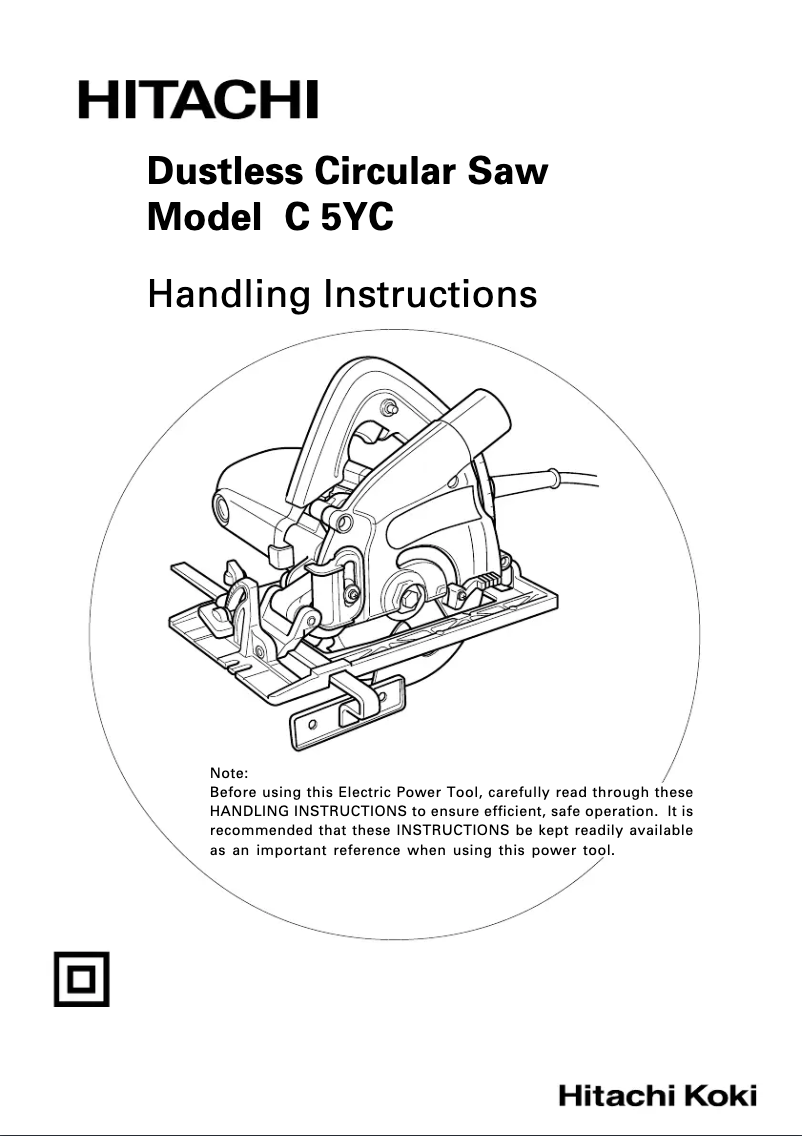 HITACHI

Dustless Circular Saw
Model C 5YC

Handling Instructions

Note:
Before using this Electric Power Tool, carefully read through these HANDLING INSTRUCTIONS to ensure efficient, safe operation. It is recommended that these INSTRUCTIONS be kept readily available as an important reference when using this power tool.

Hitachi Koki